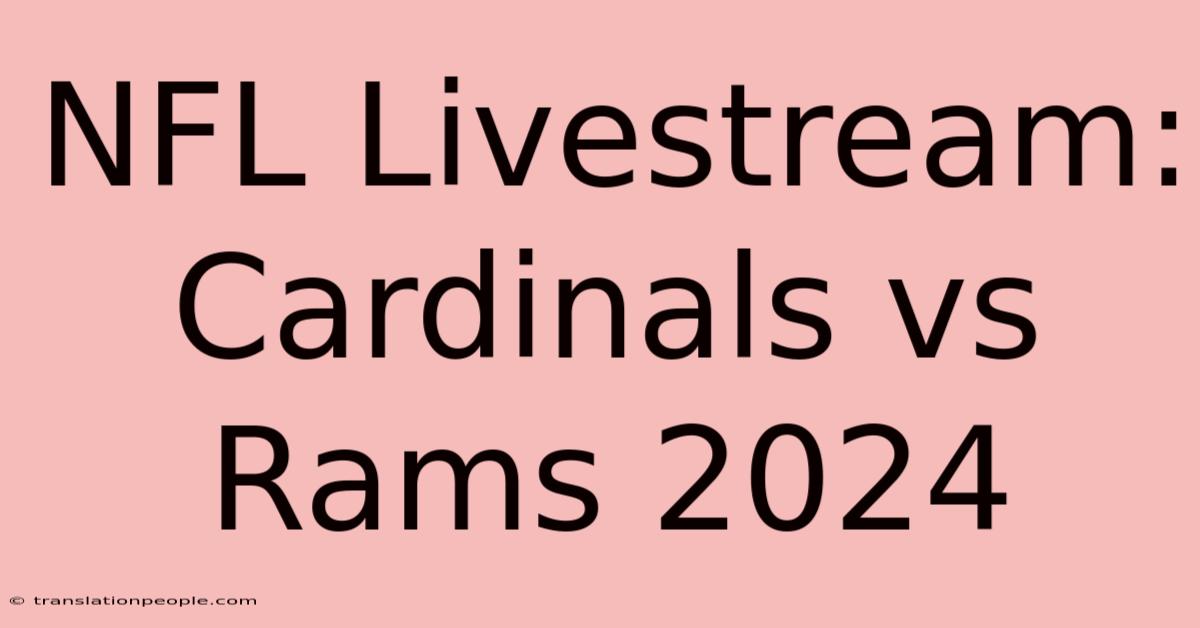 NFL Livestream: Cardinals vs Rams 2024

© translationpeople.com